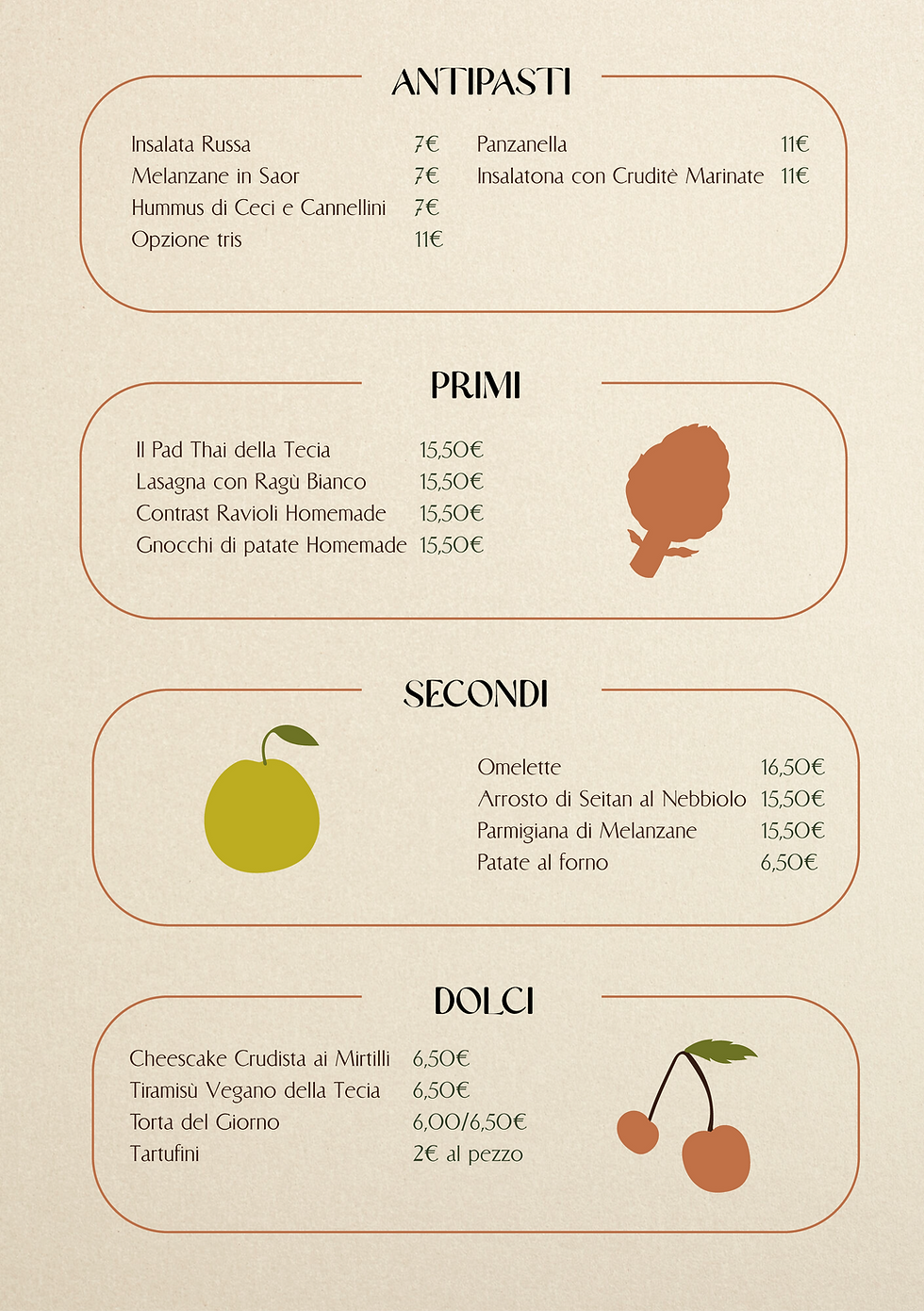 ANTIPASTI

Insalata Russa 7€
Melanzane in Saor 7€
Hummus di Ceci e Cannellini 7€
Opzione tris 11€

Panzanella 11€
Insalatona con Cruditè Marinate 11€

PRIMI

Il Pad Thai della Tecia 15,50€
Lasagna con Ragù Bianco 15,50€
Contrast Ravioli Homemade 15,50€
Gnocchi di patate Homemade 15,50€

SECONDI

Omelette 16,50€
Arrosto di Seitan al Nebbiolo 15,50€
Parmigiana di Melanzane 15,50€
Patate al forno 6,50€

DOLCI

Cheescake Crudista ai Mirtilli 6,50€
Tiramisù Vegano della Tecia 6,50€
Torta del Giorno 6,00/6,50€
Tartufini 2€ al pezzo